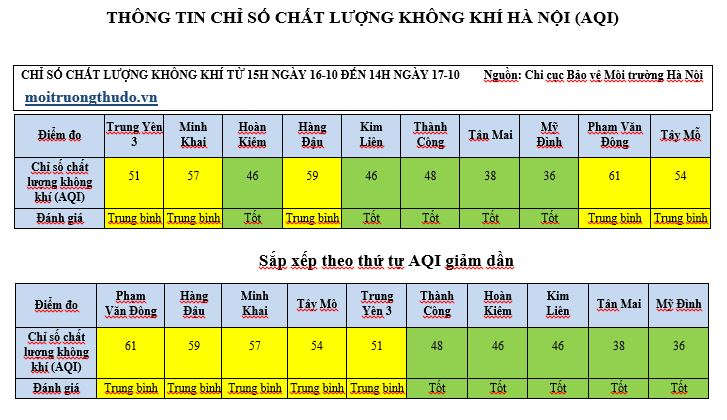 THÔNG TIN CHỈ SỐ CHẤT LƯỢNG KHÔNG KHÍ HÀ NỘI (AQI)

CHỈ SỐ CHẤT LƯỢNG KHÔNG KHÍ TỪ 15H NGÀY 16-10 ĐẾN 14H NGÀY 17-10 Nguồn: Chi cục Bảo vệ Môi trường Hà Nội

moitruongthudo.vn

| Điểm đo | Trung Yên 3 | Minh Khai | Hoàn Kiếm | Hàng Đậu | Kim Liên | Thành Công | Tân Mai | Mỹ Đình | Phạm Văn Đồng | Tây Mỗ |
|---|---|---|---|---|---|---|---|---|---|---|
| Chỉ số chất lượng không khí (AQI) | 51 | 57 | 46 | 59 | 46 | 48 | 38 | 36 | 61 | 54 |
| Đánh giá | Trung bình | Trung bình | Tốt | Trung bình | Tốt | Tốt | Tốt | Tốt | Trung bình | Trung bình |

Sắp xếp theo thứ tự AQI giảm dần

| Điểm đo | Phạm Văn Đồng | Hàng Đậu | Minh Khai | Tây Mỗ | Trung Yên 3 | Thành Công | Hoàn Kiếm | Kim Liên | Tân Mai | Mỹ Đình |
|---|---|---|---|---|---|---|---|---|---|---|
| Chỉ số chất lượng không khí (AQI) | 61 | 59 | 57 | 54 | 51 | 48 | 46 | 46 | 38 | 36 |
| Đánh giá | Trung bình | Trung bình | Trung bình | Trung bình | Trung bình | Tốt | Tốt | Tốt | Tốt | Tốt |